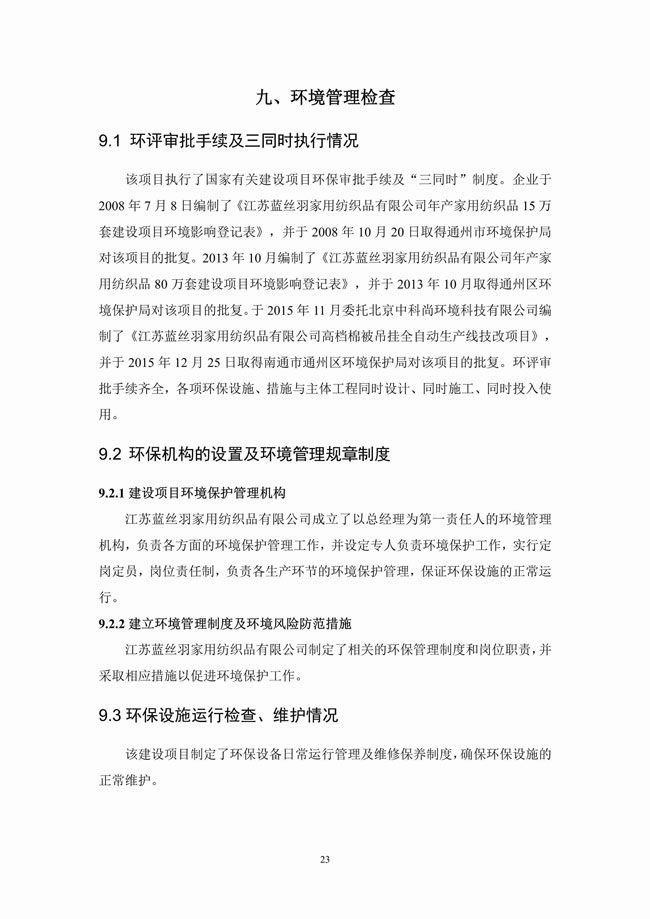 九、环境管理检查

9.1 环评审批手续及三同时执行情况

该项目执行了国家有关建设项目环保审批手续及“三同时”制度。企业于2008年7月8日编制了《江苏蓝丝羽家用纺织品有限公司年产家用纺织品15万套建设项目环境影响登记表》，并于2008年10月20日取得通州市环境保护局对该项目的批复。2013年10月编制了《江苏蓝丝羽家用纺织品有限公司年产家用纺织品80万套建设项目环境影响登记表》，并于2013年10月取得通州区环境保护局对该项目的批复。于2015年11月委托北京中科尚环境科技有限公司编制了《江苏蓝丝羽家用纺织品有限公司高档棉被吊挂全自动生产线技改项目》，并于2015年12月25日取得南通市通州区环境保护局对该项目的批复。环评审批手续齐全，各项环保设施、措施与主体工程同时设计、同时施工、同时投入使用。

9.2 环保机构的设置及环境管理规章制度

9.2.1 建设项目环境保护管理机构

江苏蓝丝羽家用纺织品有限公司成立了以总经理为第一责任人的环境管理机构，负责各方面的环境保护管理工作，并设定专人负责环境保护工作，实行定岗定员，岗位责任制，负责各生产环节的环境保护管理，保证环保设施的正常运行。

9.2.2 建立环境管理制度及环境风险防范措施

江苏蓝丝羽家用纺织品有限公司制定了相关的环保管理制度和岗位职责，并采取相应措施以促进环境保护工作。

9.3 环保设施运行检查、维护情况

该建设项目制定了环保设备日常运行管理及维修保养制度，确保环保设施的正常维护。

23